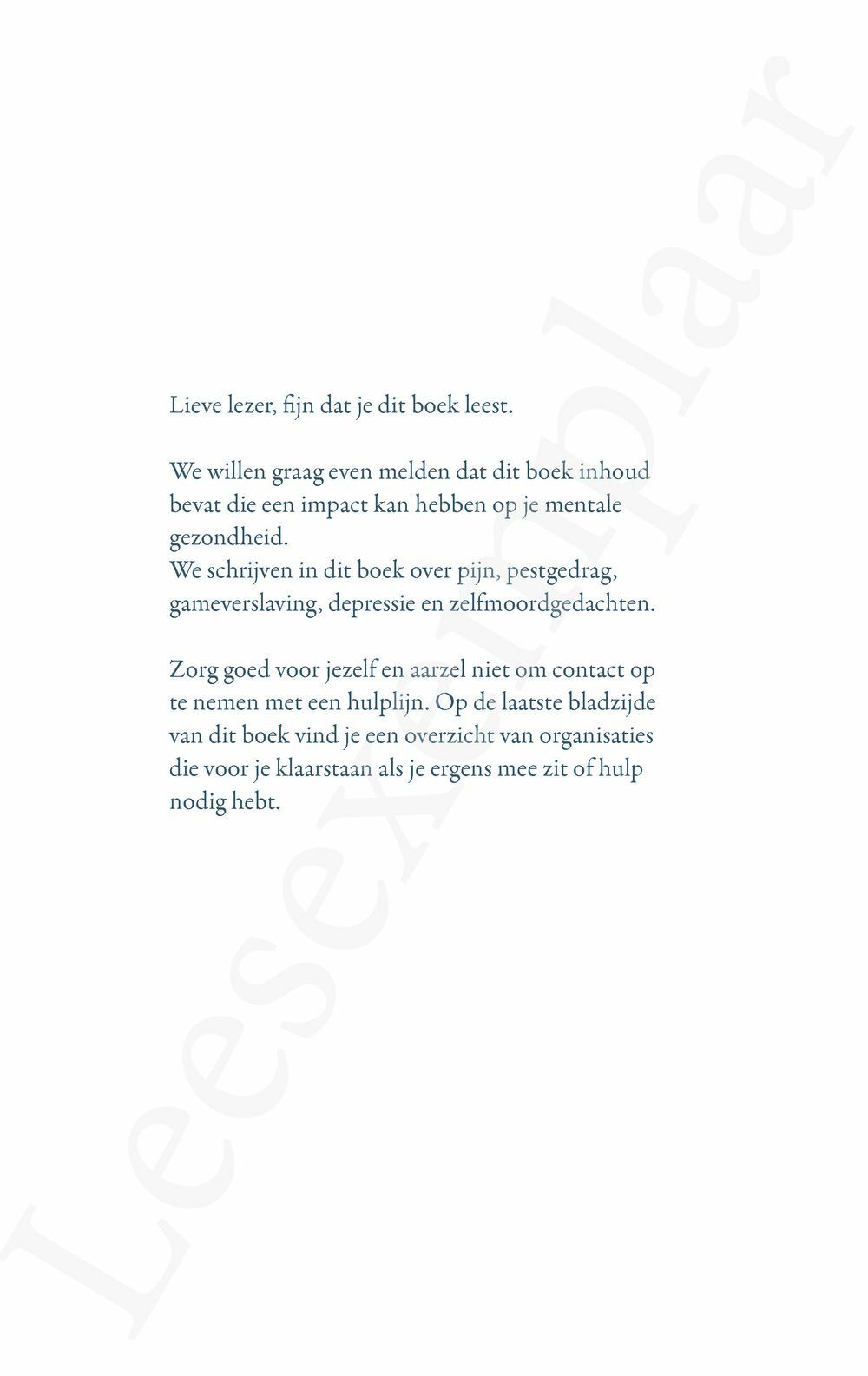 Lieve lezer, fijn dat je dit boek leest.

We willen graag even melden dat dit boek inhoud bevat die een impact kan hebben op je mentale gezondheid.
We schrijven in dit boek over pijn, pestgedrag, gameverslaving, depressie en zelfmoordgedachten.

Zorg goed voor jezelf en aarzel niet om contact op te nemen met een hulplijn. Op de laatste bladzijde van dit boek vind je een overzicht van organisaties die voor je klaarstaan als je ergens mee zit of hulp nodig hebt.

Leesexemplaar